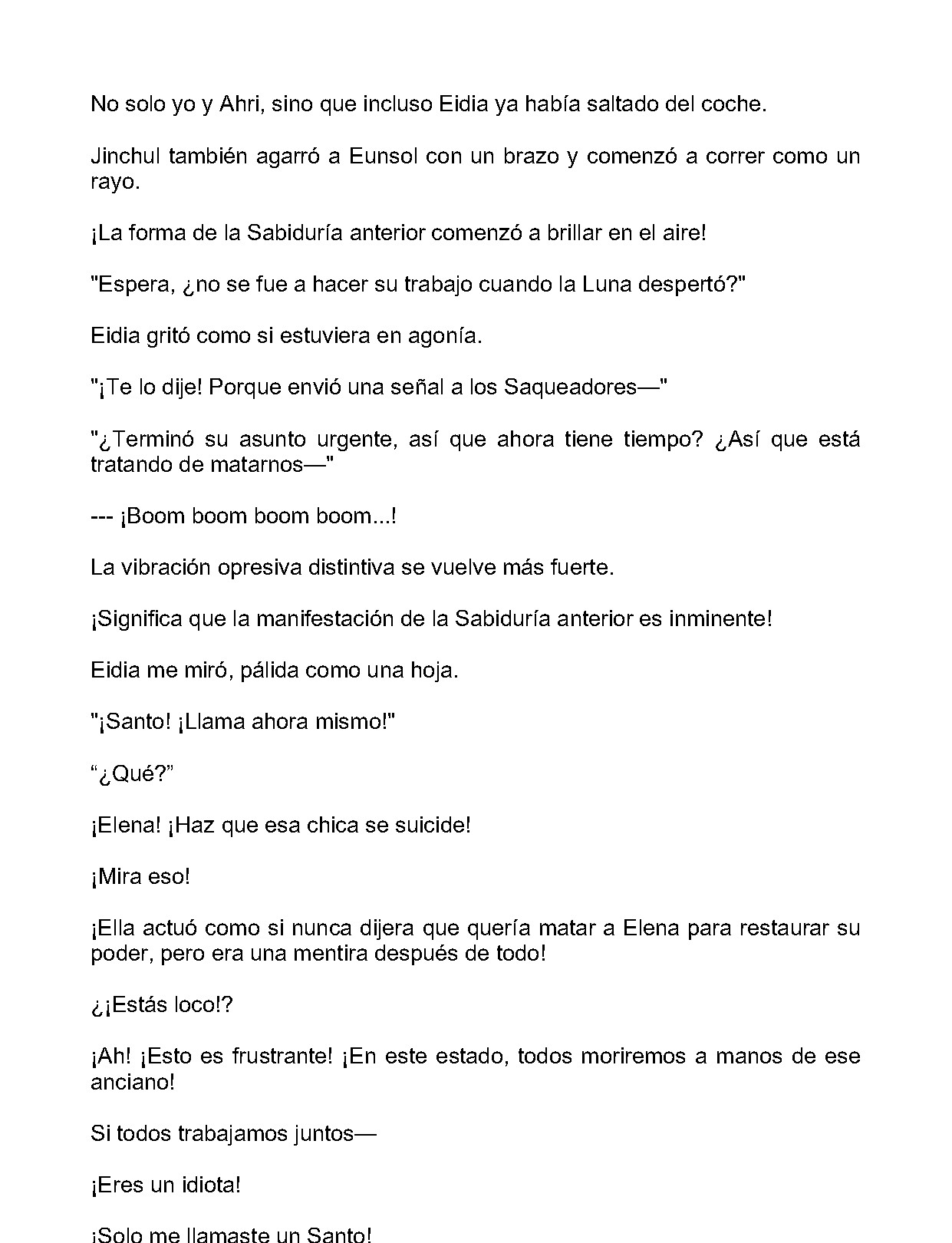 No solo yo y Ahri, sino que incluso Eidia ya había saltado del coche.

Jinchul también agarró a Eunsol con un brazo y comenzó a correr como un rayo.

¡La forma de la Sabiduría anterior comenzó a brillar en el aire!

"Espera, ¿no se fue a hacer su trabajo cuando la Luna despertó?"

Eidia gritó como si estuviera en agonía.

"¡Te lo dije! Porque envió una señal a los Saqueadores—"

"¿Terminó su asunto urgente, así que ahora tiene tiempo? ¿Así que está tratando de matarnos—"

--- ¡Boom boom boom boom...!

La vibración opresiva distintiva se vuelve más fuerte.

¡Significa que la manifestación de la Sabiduría anterior es inminente!

Eidia me miró, pálida como una hoja.

"¡Santo! ¡Llama ahora mismo!"

"¿Qué?"

¡Elena! ¡Haz que esa chica se suicide!

¡Mira eso!

¡Ella actuó como si nunca dijera que quería matar a Elena para restaurar su poder, pero era una mentira después de todo!

¿¡Estás loco!?

¡Ah! ¡Esto es frustrante! ¡En este estado, todos moriremos a manos de ese anciano!

Si todos trabajamos juntos—

¡Eres un idiota!

¡Solo me llamaste un Santo!